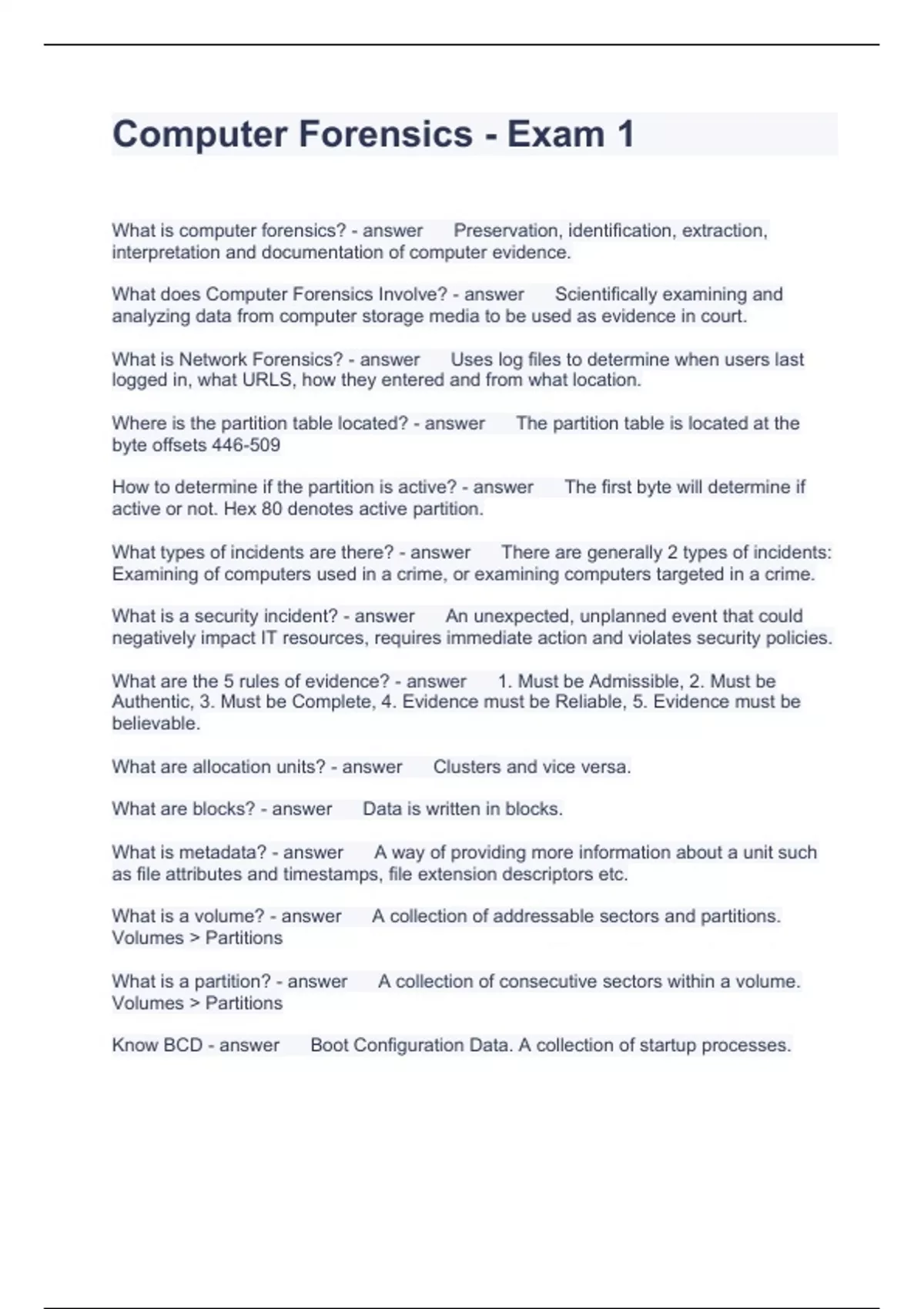 Computer Forensics - Exam 1

What is computer forensics? - answer Preservation, identification, extraction, interpretation and documentation of computer evidence.

What does Computer Forensics Involve? - answer Scientifically examining and analyzing data from computer storage media to be used as evidence in court.

What is Network Forensics? - answer Uses log files to determine when users last logged in, what URLS, how they entered and from what location.

Where is the partition table located? - answer The partition table is located at the byte offsets 446-509

How to determine if the partition is active? - answer The first byte will determine if active or not. Hex 80 denotes active partition.

What types of incidents are there? - answer There are generally 2 types of incidents: Examining of computers used in a crime, or examining computers targeted in a crime.

What is a security incident? - answer An unexpected, unplanned event that could negatively impact IT resources, requires immediate action and violates security policies.

What are the 5 rules of evidence? - answer 1. Must be Admissible, 2. Must be Authentic, 3. Must be Complete, 4. Evidence must be Reliable, 5. Evidence must be believable.

What are allocation units? - answer Clusters and vice versa.

What are blocks? - answer Data is written in blocks.

What is metadata? - answer A way of providing more information about a unit such as file attributes and timestamps, file extension descriptors etc.

What is a volume? - answer A collection of addressable sectors and partitions. Volumes > Partitions

What is a partition? - answer A collection of consecutive sectors within a volume. Volumes > Partitions

Know BCD - answer Boot Configuration Data. A collection of startup processes.